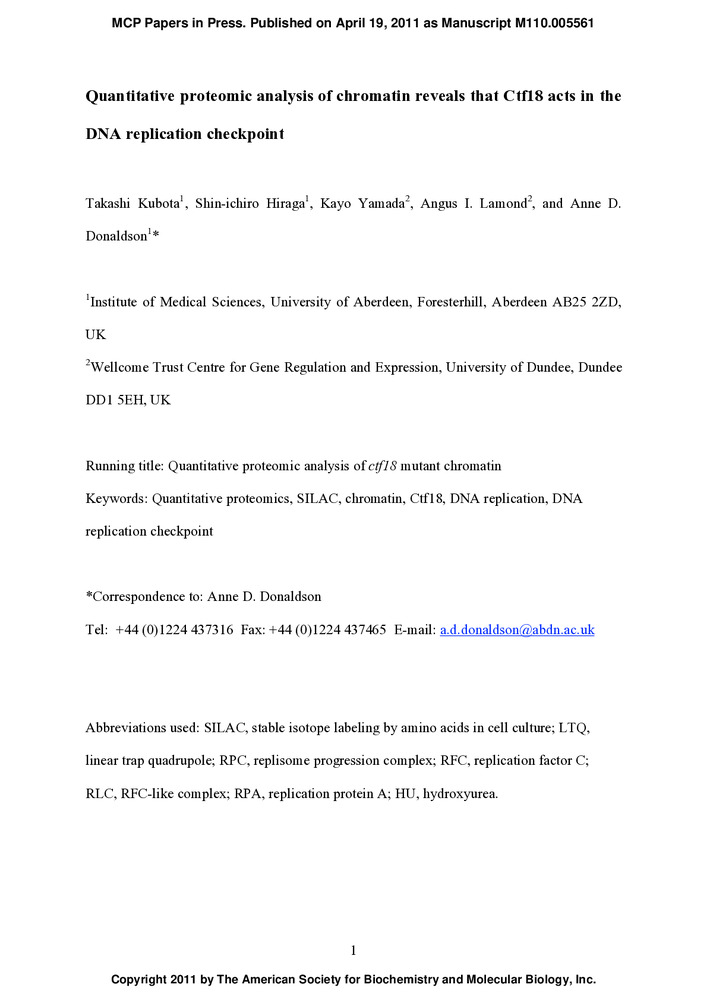 MCP Papers in Press. Published on April 19, 2011 as Manuscript M110.005561

Quantitative proteomic analysis of chromatin reveals that Ctf18 acts in the DNA replication checkpoint

Takashi Kubota$^1$, Shin-ichiro Hiraga$^1$, Kayo Yamada$^2$, Angus I. Lamond$^2$, and Anne D. Donaldson$^1$*

$^1$Institute of Medical Sciences, University of Aberdeen, Foresterhill, Aberdeen AB25 2ZD, UK

$^2$Wellcome Trust Centre for Gene Regulation and Expression, University of Dundee, Dundee DD1 5EH, UK

Running title: Quantitative proteomic analysis of ctf18 mutant chromatin

Keywords: Quantitative proteomics, SILAC, chromatin, Ctf18, DNA replication, DNA replication checkpoint

*Correspondence to: Anne D. Donaldson

Tel: +44 (0)1224 437316 Fax: +44 (0)1224 437465 E-mail: a.d.donaldson@abdn.ac.uk

Abbreviations used: SILAC, stable isotope labeling by amino acids in cell culture; LTQ, linear trap quadrupole; RPC, replisome progression complex; RFC, replication factor C; RLC, RFC-like complex; RPA, replication protein A; HU, hydroxyurea.

1

Copyright 2011 by The American Society for Biochemistry and Molecular Biology, Inc.